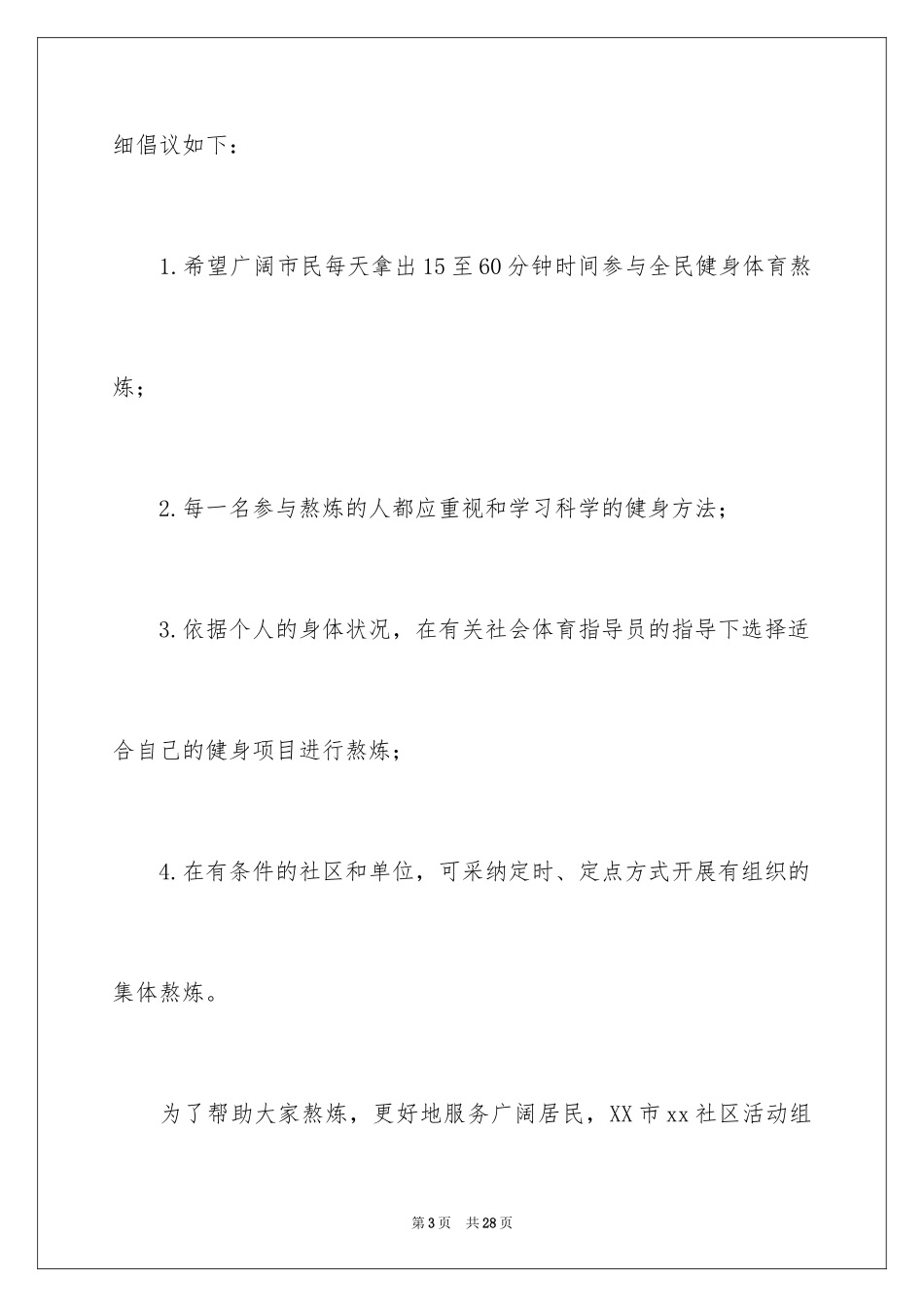 细倡议如下：

1.希望广阔市民每天拿出15至60分钟时间参与全民健身体育熬炼；

2.每一名参与熬炼的人都应重视和学习科学的健身方法；

3.依据个人的身体状况，在有关社会体育指导员的指导下选择适合自己的健身项目进行熬炼；

4.在有条件的社区和单位，可采纳定时、定点方式开展有组织的集体熬炼。

为了帮助大家熬炼，更好地服务广阔居民，XX市xx社区活动组

第3页 共28页